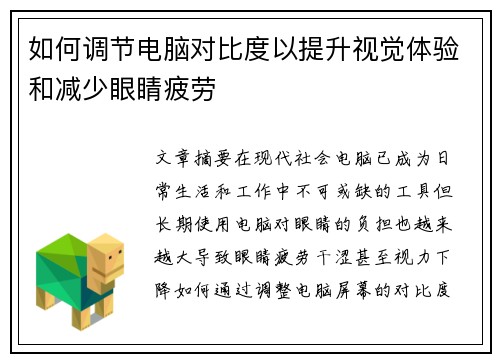 如何调节电脑对比度以提升视觉体验和减少眼睛疲劳

文章摘要在现代社会电脑已成为日常生活和工作中不可或缺的工具但长期使用电脑对眼睛的负担也越来越大导致眼睛疲劳干涩甚至视力下降如何通过调整电脑屏幕的对比度